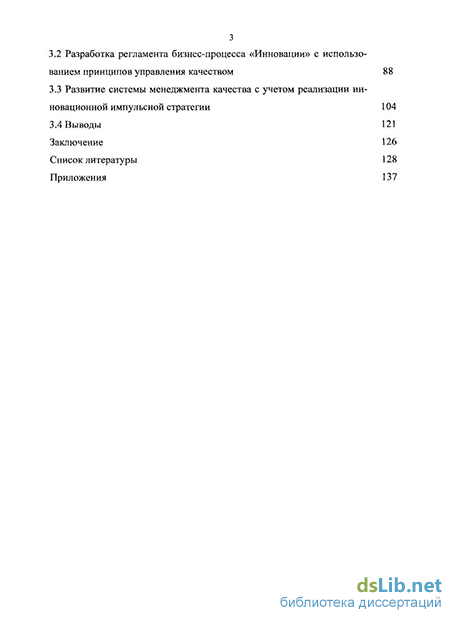 3

3.2 Разработка регламента бизнес-процесса «Инновации» с использованием принципов управления качеством 88

3.3 Развитие системы менеджмента качества с учетом реализации инновационной импульсной стратегии 104

3.4 Выводы 121

Заключение 126

Список литературы 128

Приложения 137

dsLib.net
библиотека диссертаций